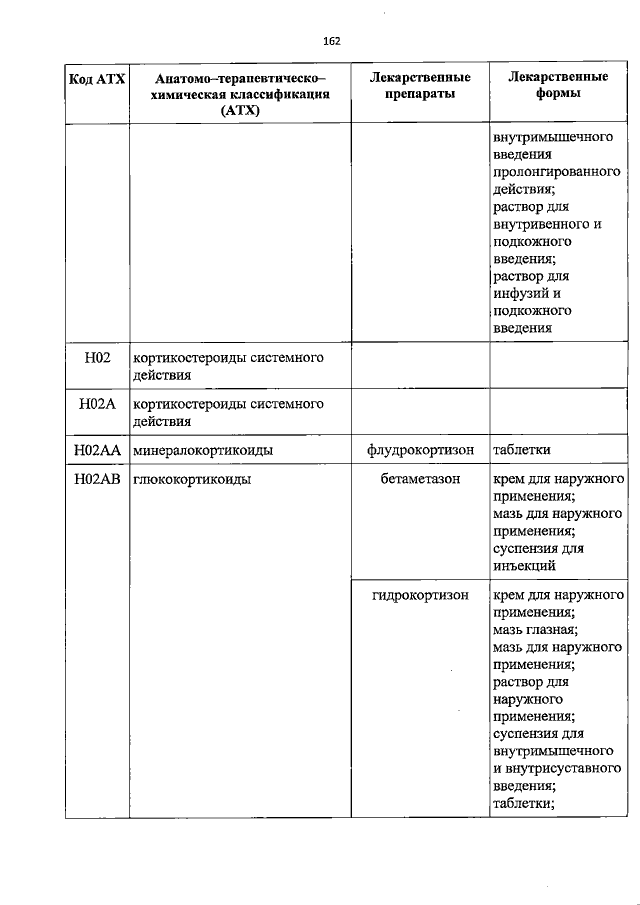 162

| Код АТХ | Анатомо–терапевтическо–химическая классификация (АТХ) | Лекарственные препараты | Лекарственные формы |
|---|---|---|---|
| | | | внутримышечного введения пролонгированного действия; раствор для внутривенного и подкожного введения; раствор для инфузий и подкожного введения |
| H02 | кортикостероиды системного действия | | |
| H02A | кортикостероиды системного действия | | |
| H02AA | минералокортикоиды | флудрокортизон | таблетки |
| H02AB | глюкокортикоиды | бетаметазон | крем для наружного применения; мазь для наружного применения; суспензия для инъекций |
| | | гидрокортизон | крем для наружного применения; мазь глазная; мазь для наружного применения; раствор для наружного применения; суспензия для внутримышечного и внутрисуставного введения; таблетки; |